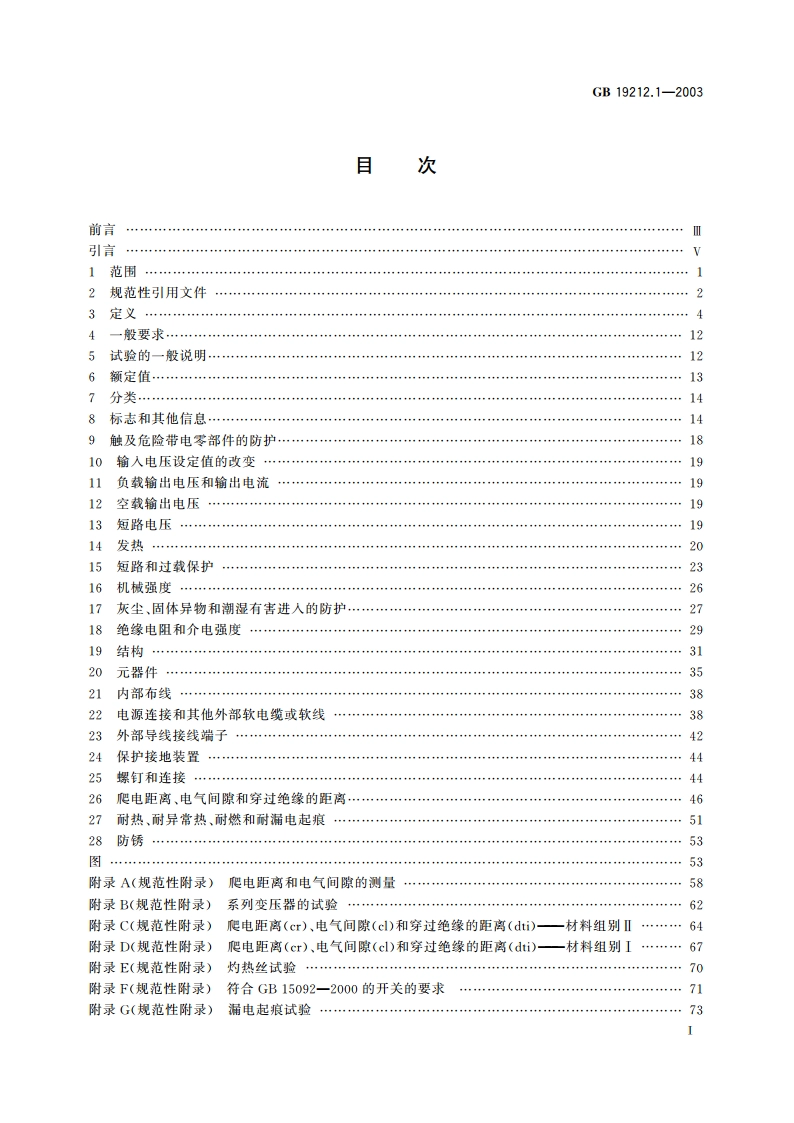 GB 19212.1—2003

目　次

前言 …… Ⅲ
引言 …… Ⅴ
1　范围 …… 1
2　规范性引用文件 …… 2
3　定义 …… 4
4　一般要求 …… 12
5　试验的一般说明 …… 12
6　额定值 …… 13
7　分类 …… 14
8　标志和其他信息 …… 14
9　触及危险带电零部件的防护 …… 18
10　输入电压设定值的改变 …… 19
11　负载输出电压和输出电流 …… 19
12　空载输出电压 …… 19
13　短路电压 …… 19
14　发热 …… 20
15　短路和过载保护 …… 23
16　机械强度 …… 26
17　灰尘、固体异物和潮湿有害进入的防护 …… 27
18　绝缘电阻和介电强度 …… 29
19　结构 …… 31
20　元器件 …… 35
21　内部布线 …… 38
22　电源连接和其他外部软电缆或软线 …… 38
23　外部导线接线端子 …… 42
24　保护接地装置 …… 44
25　螺钉和连接 …… 44
26　爬电距离、电气间隙和穿过绝缘的距离 …… 46
27　耐热、耐异常热、耐燃和耐漏电起痕 …… 51
28　防锈 …… 53
图 …… 53
附录 A(规范性附录)　爬电距离和电气间隙的测量 …… 58
附录 B(规范性附录)　系列变压器的试验 …… 62
附录 C(规范性附录)　爬电距离(cr)、电气间隙(cl)和穿过绝缘的距离(dti)——材料组别Ⅱ …… 64
附录 D(规范性附录)　爬电距离(cr)、电气间隙(cl)和穿过绝缘的距离(dti)——材料组别Ⅰ …… 67
附录 E(规范性附录)　灼热丝试验 …… 70
附录 F(规范性附录)　符合 GB 15092—2000 的开关的要求 …… 71
附录 G(规范性附录)　漏电起痕试验 …… 73

Ⅰ